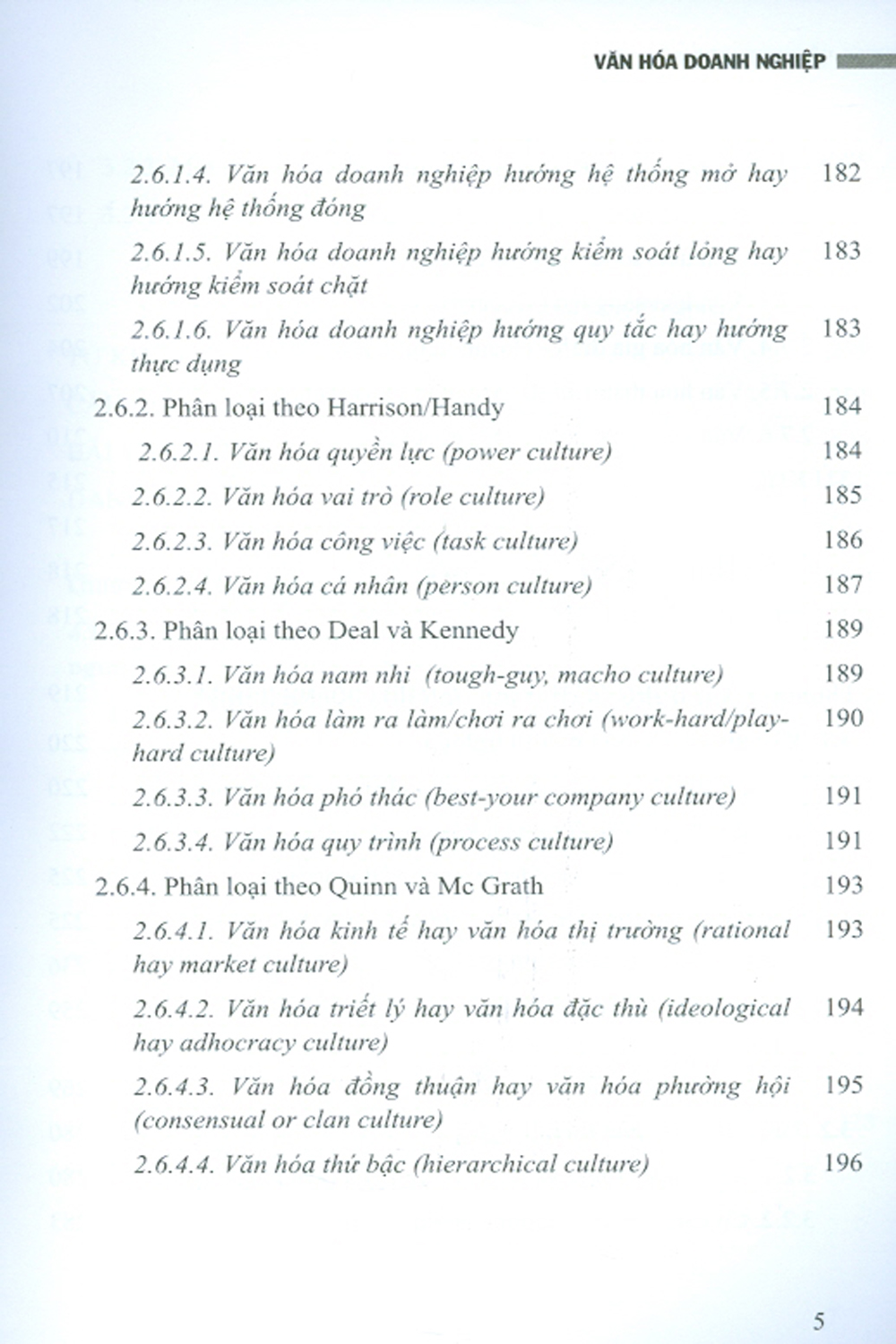 VĂN HÓA DOANH NGHIỆP

2.6.1.4. Văn hóa doanh nghiệp hướng hệ thống mở hay hướng hệ thống đóng 182

2.6.1.5. Văn hóa doanh nghiệp hướng kiểm soát lỏng hay hướng kiểm soát chặt 183

2.6.1.6. Văn hóa doanh nghiệp hướng quy tắc hay hướng thực dụng 183

2.6.2. Phân loại theo Harrison/Handy 184

2.6.2.1. Văn hóa quyền lực (power culture) 184

2.6.2.2. Văn hóa vai trò (role culture) 185

2.6.2.3. Văn hóa công việc (task culture) 186

2.6.2.4. Văn hóa cá nhân (person culture) 187

2.6.3. Phân loại theo Deal và Kennedy 189

2.6.3.1. Văn hóa nam nhi (tough-guy, macho culture) 189

2.6.3.2. Văn hóa làm ra làm/chơi ra chơi (work-hard/play-hard culture) 190

2.6.3.3. Văn hóa phó thác (best-your company culture) 191

2.6.3.4. Văn hóa quy trình (process culture) 191

2.6.4. Phân loại theo Quinn và Mc Grath 193

2.6.4.1. Văn hóa kinh tế hay văn hóa thị trường (rational hay market culture) 193

2.6.4.2. Văn hóa triết lý hay văn hóa đặc thù (ideological hay adhocracy culture) 194

2.6.4.3. Văn hóa đồng thuận hay văn hóa phường hội (consensual or clan culture) 195

2.6.4.4. Văn hóa thứ bậc (hierarchical culture) 196

5